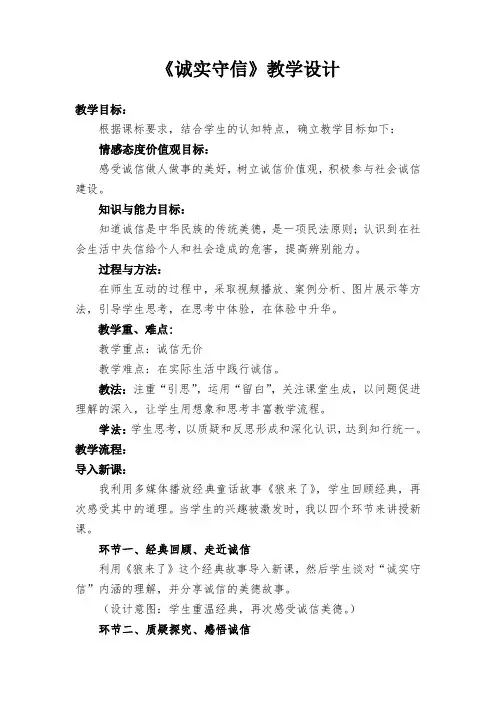 《诚实守信》教学设计

教学目标：

根据课标要求，结合学生的认知特点，确立教学目标如下：

情感态度价值观目标：

感受诚信做人做事的美好，树立诚信价值观，积极参与社会诚信建设。

知识与能力目标：

知道诚信是中华民族的传统美德，是一项民法原则；认识到在社会生活中失信给个人和社会造成的危害，提高辨别能力。

过程与方法：

在师生互动的过程中，采取视频播放、案例分析、图片展示等方法，引导学生思考，在思考中体验，在体验中升华。

教学重、难点：

教学重点：诚信无价

教学难点：在实际生活中践行诚信。

教法：注重“引思”，运用“留白”，关注课堂生成，以问题促进理解的深入，让学生用想象和思考丰富教学流程。

学法：学生思考，以质疑和反思形成和深化认识，达到知行统一。

教学流程：

导入新课：

我利用多媒体播放经典童话故事《狼来了》，学生回顾经典，再次感受其中的道理。当学生的兴趣被激发时，我以四个环节来讲授新课。

环节一、经典回顾、走近诚信

利用《狼来了》这个经典故事导入新课，然后学生谈对“诚实守信”内涵的理解，并分享诚信的美德故事。

（设计意图：学生重温经典，再次感受诚信美德。）

环节二、质疑探究、感悟诚信